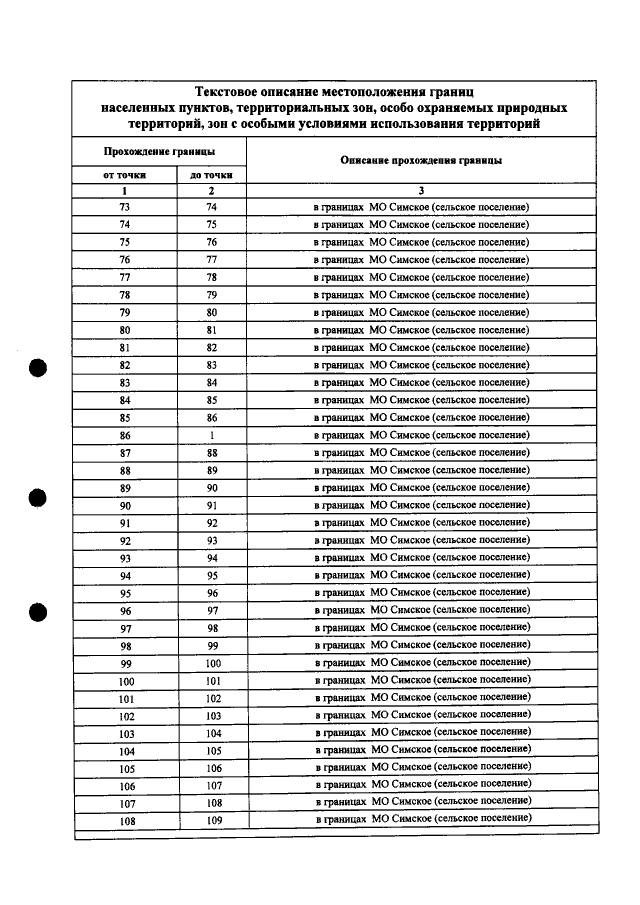 Текстовое описание местоположения границ населенных пунктов, территориальных зон, особо охраняемых природных территорий, зон с особыми условиями использования территорий

| Прохождение границы | | Описание прохождения границы |
|---|---|---|
| от точки | до точки | |
| 1 | 2 | 3 |
| 73 | 74 | в границах МО Симское (сельское поселение) |
| 74 | 75 | в границах МО Симское (сельское поселение) |
| 75 | 76 | в границах МО Симское (сельское поселение) |
| 76 | 77 | в границах МО Симское (сельское поселение) |
| 77 | 78 | в границах МО Симское (сельское поселение) |
| 78 | 79 | в границах МО Симское (сельское поселение) |
| 79 | 80 | в границах МО Симское (сельское поселение) |
| 80 | 81 | в границах МО Симское (сельское поселение) |
| 81 | 82 | в границах МО Симское (сельское поселение) |
| 82 | 83 | в границах МО Симское (сельское поселение) |
| 83 | 84 | в границах МО Симское (сельское поселение) |
| 84 | 85 | в границах МО Симское (сельское поселение) |
| 85 | 86 | в границах МО Симское (сельское поселение) |
| 86 | 1 | в границах МО Симское (сельское поселение) |
| 87 | 88 | в границах МО Симское (сельское поселение) |
| 88 | 89 | в границах МО Симское (сельское поселение) |
| 89 | 90 | в границах МО Симское (сельское поселение) |
| 90 | 91 | в границах МО Симское (сельское поселение) |
| 91 | 92 | в границах МО Симское (сельское поселение) |
| 92 | 93 | в границах МО Симское (сельское поселение) |
| 93 | 94 | в границах МО Симское (сельское поселение) |
| 94 | 95 | в границах МО Симское (сельское поселение) |
| 95 | 96 | в границах МО Симское (сельское поселение) |
| 96 | 97 | в границах МО Симское (сельское поселение) |
| 97 | 98 | в границах МО Симское (сельское поселение) |
| 98 | 99 | в границах МО Симское (сельское поселение) |
| 99 | 100 | в границах МО Симское (сельское поселение) |
| 100 | 101 | в границах МО Симское (сельское поселение) |
| 101 | 102 | в границах МО Симское (сельское поселение) |
| 102 | 103 | в границах МО Симское (сельское поселение) |
| 103 | 104 | в границах МО Симское (сельское поселение) |
| 104 | 105 | в границах МО Симское (сельское поселение) |
| 105 | 106 | в границах МО Симское (сельское поселение) |
| 106 | 107 | в границах МО Симское (сельское поселение) |
| 107 | 108 | в границах МО Симское (сельское поселение) |
| 108 | 109 | в границах МО Симское (сельское поселение) |